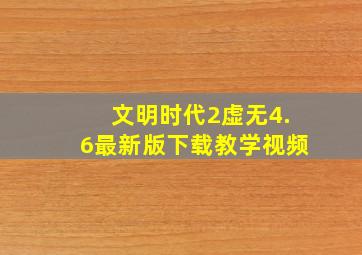 文明时代2虚无4.6最新版下载教学视频